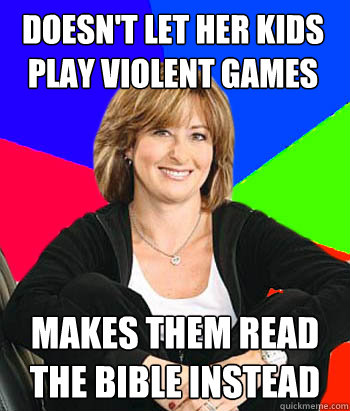 DOESN'T LET HER KIDS PLAY VIOLENT GAMES

MAKES THEM READ THE BIBLE INSTEAD

quickmeme.com